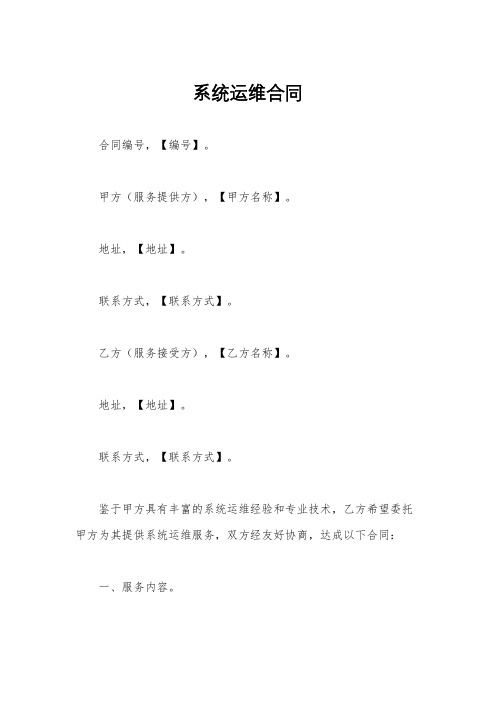 系统运维合同

合同编号，【编号】。

甲方（服务提供方），【甲方名称】。

地址，【地址】。

联系方式，【联系方式】。

乙方（服务接受方），【乙方名称】。

地址，【地址】。

联系方式，【联系方式】。

鉴于甲方具有丰富的系统运维经验和专业技术，乙方希望委托甲方为其提供系统运维服务，双方经友好协商，达成以下合同：

一、服务内容。